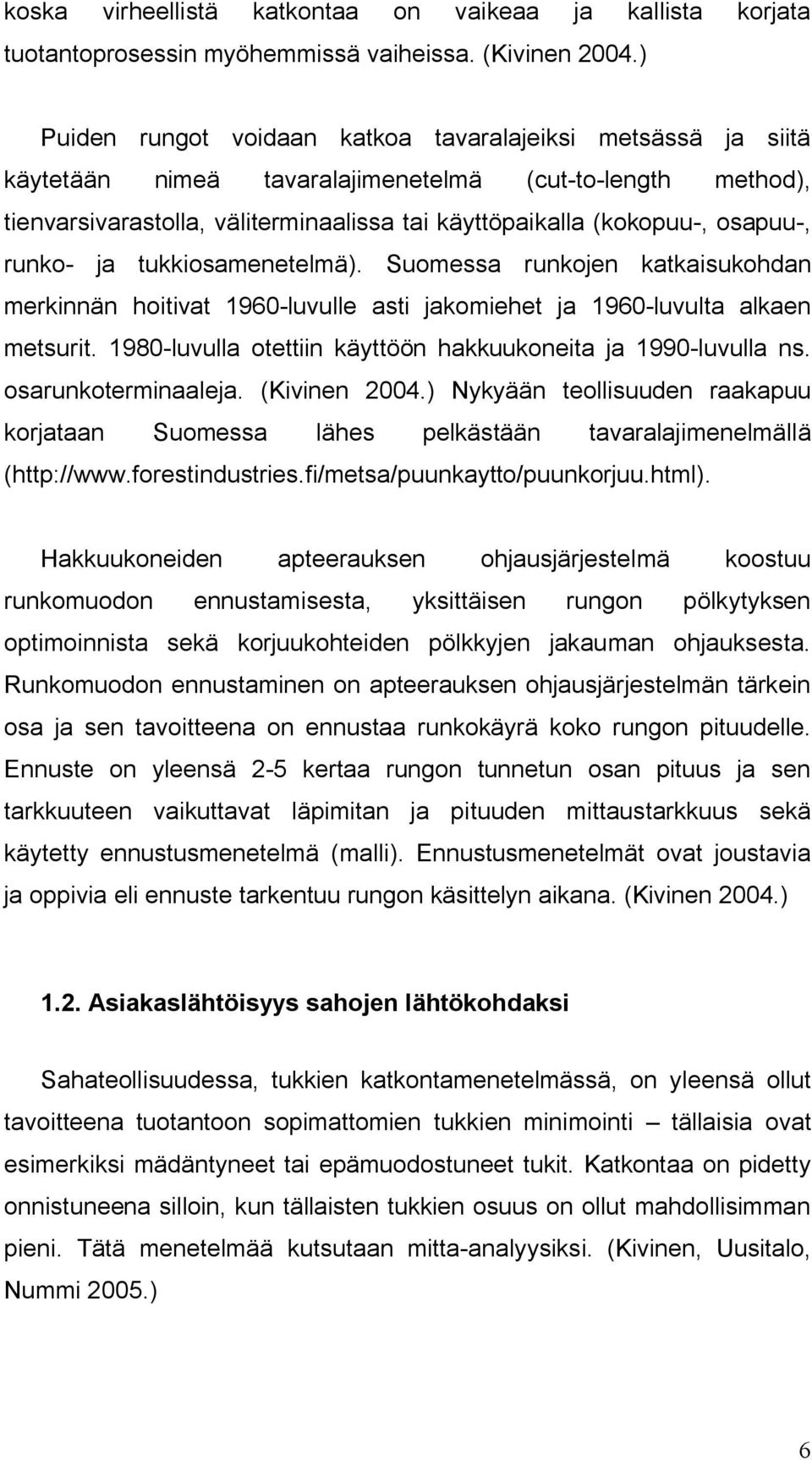 koska virheellistä katkontaa on vaikeaa ja kallista korjata tuotantoprosessin myöhemmissä vaiheissa. (Kivinen 2004.)

Puiden rungot voidaan katkoa tavaralajeiksi metsässä ja siitä käytetään nimeä tavaralajimenetelmä (cut-to-length method), tienvarsivarastolla, väliterminaalissa tai käyttöpaikalla (kokopuu-, osapuu-, runko- ja tukkiosamenetelmä). Suomessa runkojen katkaisukohdan merkinnän hoitivat 1960-luvulle asti jakomiehet ja 1960-luvulta alkaen metsurit. 1980-luvulla otettiin käyttöön hakkuukoneita ja 1990-luvulla ns. osarunkoterminaaleja. (Kivinen 2004.) Nykyään teollisuuden raakapuu korjataan Suomessa lähes pelkästään tavaralajimenelmällä (http://www.forestindustries.fi/metsa/puunkaytto/puunkorjuu.html).

Hakkuukoneiden apteerauksen ohjausjärjestelmä koostuu runkomuodon ennustamisesta, yksittäisen rungon pölkytyksen optimoinnista sekä korjuukohteiden pölkkyjen jakauman ohjauksesta. Runkomuodon ennustaminen on apteerauksen ohjausjärjestelmän tärkein osa ja sen tavoitteena on ennustaa runkokäyrä koko rungon pituudelle. Ennuste on yleensä 2-5 kertaa rungon tunnetun osan pituus ja sen tarkkuuteen vaikuttavat läpimitan ja pituuden mittaustarkkuus sekä käytetty ennustusmenetelmä (malli). Ennustusmenetelmät ovat joustavia ja oppivia eli ennuste tarkentuu rungon käsittelyn aikana. (Kivinen 2004.)

1.2. Asiakaslähtöisyys sahojen lähtökohdaksi

Sahateollisuudessa, tukkien katkontamenetelmässä, on yleensä ollut tavoitteena tuotantoon sopimattomien tukkien minimointi – tällaisia ovat esimerkiksi mädäntyneet tai epämuodostuneet tukit. Katkontaa on pidetty onnistuneena silloin, kun tällaisten tukkien osuus on ollut mahdollisimman pieni. Tätä menetelmää kutsutaan mitta-analyysiksi. (Kivinen, Uusitalo, Nummi 2005.)

6